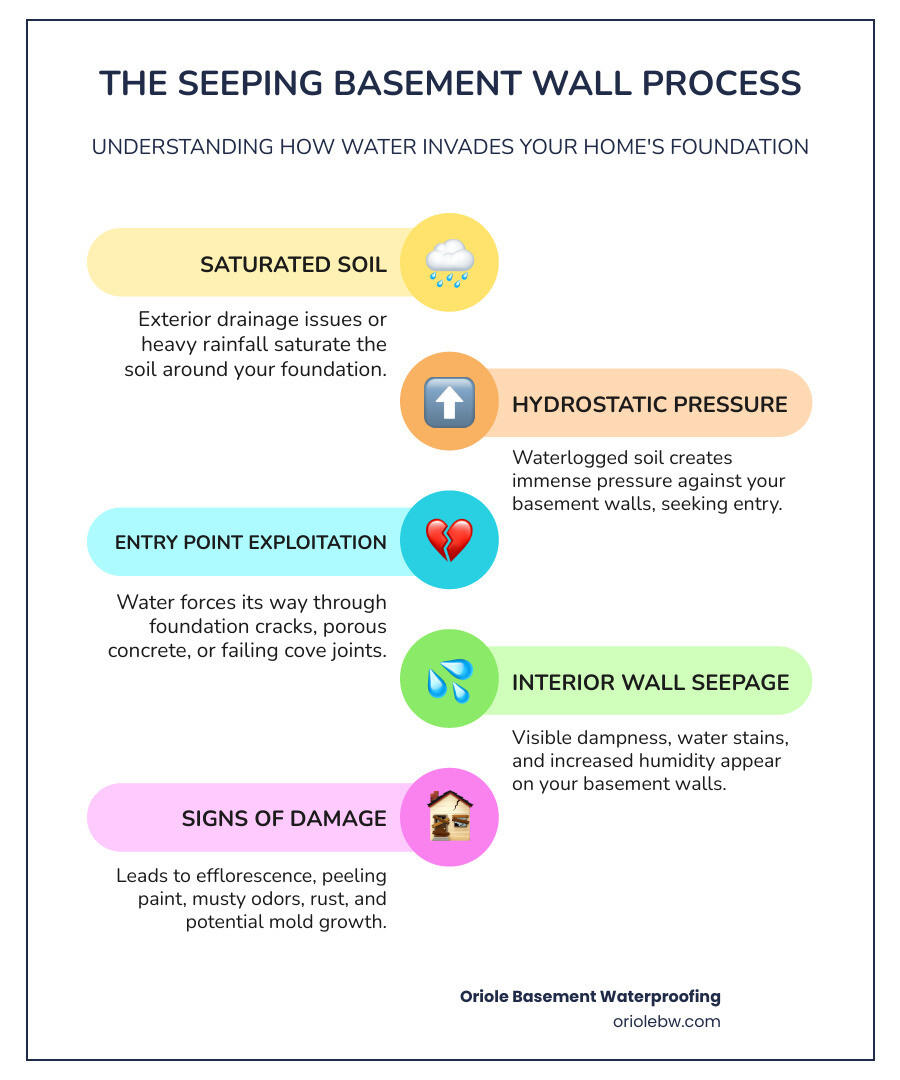 THE SEEPING BASEMENT WALL PROCESS

UNDERSTANDING HOW WATER INVADES YOUR HOME'S FOUNDATION

SATURATED SOIL

Exterior drainage issues or heavy rainfall saturate the soil around your foundation.

HYDROSTATIC PRESSURE

Waterlogged soil creates immense pressure against your basement walls, seeking entry.

ENTRY POINT EXPLOITATION

Water forces its way through foundation cracks, porous concrete, or failing cove joints.

INTERIOR WALL SEEPAGE

Visible dampness, water stains, and increased humidity appear on your basement walls.

SIGNS OF DAMAGE

Leads to efflorescence, peeling paint, musty odors, rust, and potential mold growth.

Oriole Basement Waterproofing
oriolebw.com